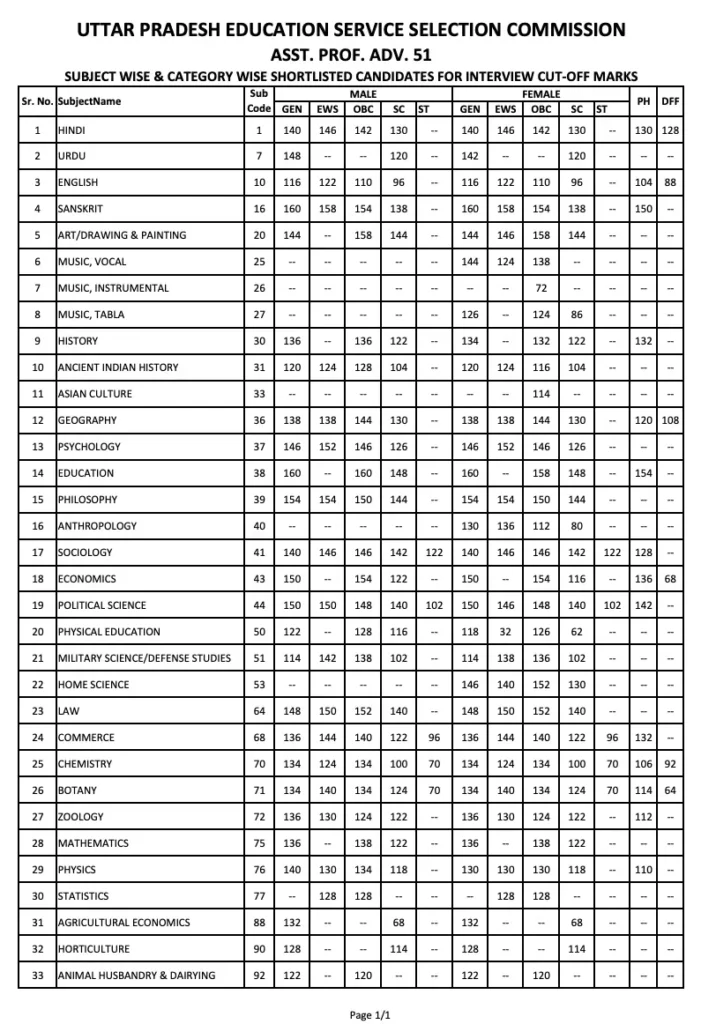 UTTAR PRADESH EDUCATION SERVICE SELECTION COMMISSION
ASST. PROF. ADV. 51
SUBJECT WISE & CATEGORY WISE SHORTLISTED CANDIDATES FOR INTERVIEW CUT-OFF MARKS

| Sr. No. | SubjectName | Sub Code | MALE GEN | MALE EWS | MALE OBC | MALE SC | MALE ST | FEMALE GEN | FEMALE EWS | FEMALE OBC | FEMALE SC | FEMALE ST | PH | DFF |
|---|---|---|---|---|---|---|---|---|---|---|---|---|---|---|
| 1 | HINDI | 1 | 140 | 146 | 142 | 130 | -- | 140 | 146 | 142 | 130 | -- | 130 | 128 |
| 2 | URDU | 7 | 148 | -- | -- | 120 | -- | 142 | -- | -- | 120 | -- | -- | -- |
| 3 | ENGLISH | 10 | 116 | 122 | 110 | 96 | -- | 116 | 122 | 110 | 96 | -- | 104 | 88 |
| 4 | SANSKRIT | 16 | 160 | 158 | 154 | 138 | -- | 160 | 158 | 154 | 138 | -- | 150 | -- |
| 5 | ART/DRAWING & PAINTING | 20 | 144 | -- | 158 | 144 | -- | 144 | 146 | 158 | 144 | -- | -- | -- |
| 6 | MUSIC, VOCAL | 25 | -- | -- | -- | -- | -- | 144 | 124 | 138 | -- | -- | -- | -- |
| 7 | MUSIC, INSTRUMENTAL | 26 | -- | -- | -- | -- | -- | -- | -- | 72 | -- | -- | -- | -- |
| 8 | MUSIC, TABLA | 27 | -- | -- | -- | -- | -- | 126 | -- | 124 | 86 | -- | -- | -- |
| 9 | HISTORY | 30 | 136 | -- | 136 | 122 | -- | 134 | -- | 132 | 122 | -- | 132 | -- |
| 10 | ANCIENT INDIAN HISTORY | 31 | 120 | 124 | 128 | 104 | -- | 120 | 124 | 116 | 104 | -- | -- | -- |
| 11 | ASIAN CULTURE | 33 | -- | -- | -- | -- | -- | -- | -- | 114 | -- | -- | -- | -- |
| 12 | GEOGRAPHY | 36 | 138 | 138 | 144 | 130 | -- | 138 | 138 | 144 | 130 | -- | 120 | 108 |
| 13 | PSYCHOLOGY | 37 | 146 | 152 | 146 | 126 | -- | 146 | 152 | 146 | 126 | -- | -- | -- |
| 14 | EDUCATION | 38 | 160 | -- | 160 | 148 | -- | 160 | -- | 158 | 148 | -- | 154 | -- |
| 15 | PHILOSOPHY | 39 | 154 | 154 | 150 | 144 | -- | 154 | 154 | 150 | 144 | -- | -- | -- |
| 16 | ANTHROPOLOGY | 40 | -- | -- | -- | -- | -- | 130 | 136 | 112 | 80 | -- | -- | -- |
| 17 | SOCIOLOGY | 41 | 140 | 146 | 146 | 142 | 122 | 140 | 146 | 146 | 142 | 122 | 128 | -- |
| 18 | ECONOMICS | 43 | 150 | -- | 154 | 122 | -- | 150 | -- | 154 | 116 | -- | 136 | 68 |
| 19 | POLITICAL SCIENCE | 44 | 150 | 150 | 148 | 140 | 102 | 150 | 146 | 148 | 140 | 102 | 142 | -- |
| 20 | PHYSICAL EDUCATION | 50 | 122 | -- | 128 | 116 | -- | 118 | 32 | 126 | 62 | -- | -- | -- |
| 21 | MILITARY SCIENCE/DEFENSE STUDIES | 51 | 114 | 142 | 138 | 102 | -- | 114 | 138 | 136 | 102 | -- | -- | -- |
| 22 | HOME SCIENCE | 53 | -- | -- | -- | -- | -- | 146 | 140 | 152 | 130 | -- | -- | -- |
| 23 | LAW | 64 | 148 | 150 | 152 | 140 | -- | 148 | 150 | 152 | 140 | -- | -- | -- |
| 24 | COMMERCE | 68 | 136 | 144 | 140 | 122 | 96 | 136 | 144 | 140 | 122 | 96 | 132 | -- |
| 25 | CHEMISTRY | 70 | 134 | 124 | 134 | 100 | 70 | 134 | 124 | 134 | 100 | 70 | 106 | 92 |
| 26 | BOTANY | 71 | 134 | 140 | 134 | 124 | 70 | 134 | 140 | 134 | 124 | 70 | 114 | 64 |
| 27 | ZOOLOGY | 72 | 136 | 130 | 124 | 122 | -- | 136 | 130 | 124 | 122 | -- | 112 | -- |
| 28 | MATHEMATICS | 75 | 136 | -- | 138 | 122 | -- | 136 | -- | 138 | 122 | -- | -- | -- |
| 29 | PHYSICS | 76 | 140 | 130 | 134 | 118 | -- | 130 | 130 | 130 | 118 | -- | 110 | -- |
| 30 | STATISTICS | 77 | -- | 128 | 128 | -- | -- | -- | 128 | 128 | -- | -- | -- | -- |
| 31 | AGRICULTURAL ECONOMICS | 88 | 132 | -- | -- | 68 | -- | 132 | -- | -- | 68 | -- | -- | -- |
| 32 | HORTICULTURE | 90 | 128 | -- | -- | 114 | -- | 128 | -- | -- | 114 | -- | -- | -- |
| 33 | ANIMAL HUSBANDRY & DAIRYING | 92 | 122 | -- | 120 | -- | -- | 122 | -- | 120 | -- | -- | -- | -- |

Page 1/1